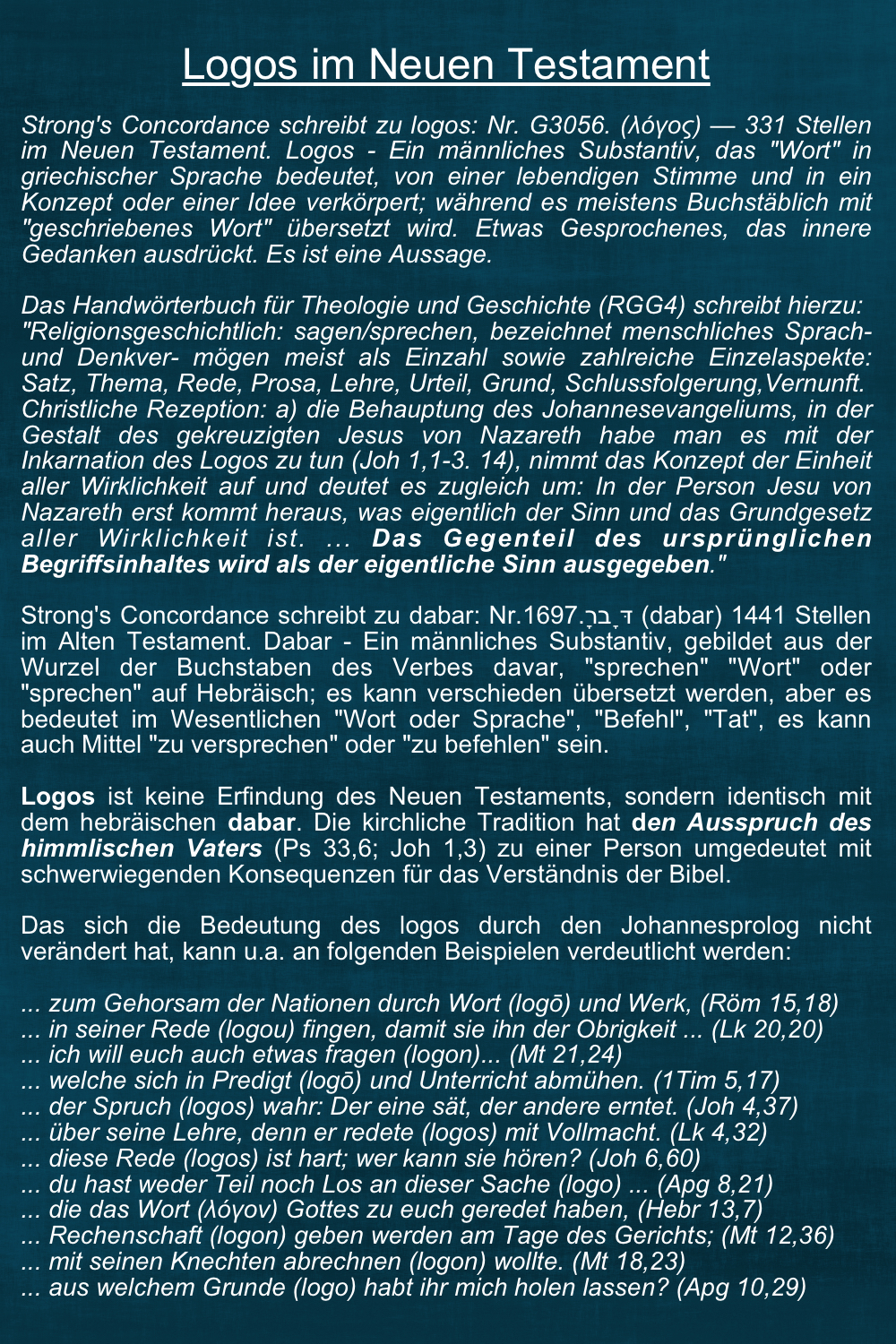 Logos im Neuen Testament

Strong's Concordance schreibt zu logos: Nr. G3056. (λόγος) — 331 Stellen im Neuen Testament. Logos - Ein männliches Substantiv, das "Wort" in griechischer Sprache bedeutet, von einer lebendigen Stimme und in ein Konzept oder einer Idee verkörpert; während es meistens Buchstäblich mit "geschriebenes Wort" übersetzt wird. Etwas Gesprochenes, das innere Gedanken ausdrückt. Es ist eine Aussage.

Das Handwörterbuch für Theologie und Geschichte (RGG4) schreibt hierzu: "Religionsgeschichtlich: sagen/sprechen, bezeichnet menschliches Sprach- und Denkver- mögen meist als Einzahl sowie zahlreiche Einzelaspekte: Satz, Thema, Rede, Prosa, Lehre, Urteil, Grund, Schlussfolgerung,Vernunft. Christliche Rezeption: a) die Behauptung des Johannesevangeliums, in der Gestalt des gekreuzigten Jesus von Nazareth habe man es mit der Inkarnation des Logos zu tun (Joh 1,1-3. 14), nimmt das Konzept der Einheit aller Wirklichkeit auf und deutet es zugleich um: In der Person Jesu von Nazareth erst kommt heraus, was eigentlich der Sinn und das Grundgesetz aller Wirklichkeit ist. ... Das Gegenteil des ursprünglichen Begriffsinhaltes wird als der eigentliche Sinn ausgegeben."

Strong's Concordance schreibt zu dabar: Nr.1697.דָּבָר (dabar) 1441 Stellen im Alten Testament. Dabar - Ein männliches Substantiv, gebildet aus der Wurzel der Buchstaben des Verbes davar, "sprechen" "Wort" oder "sprechen" auf Hebräisch; es kann verschieden übersetzt werden, aber es bedeutet im Wesentlichen "Wort oder Sprache", "Befehl", "Tat", es kann auch Mittel "zu versprechen" oder "zu befehlen" sein.

Logos ist keine Erfindung des Neuen Testaments, sondern identisch mit dem hebräischen dabar. Die kirchliche Tradition hat den Ausspruch des himmlischen Vaters (Ps 33,6; Joh 1,3) zu einer Person umgedeutet mit schwerwiegenden Konsequenzen für das Verständnis der Bibel.

Das sich die Bedeutung des logos durch den Johannesprolog nicht verändert hat, kann u.a. an folgenden Beispielen verdeutlicht werden:

... zum Gehorsam der Nationen durch Wort (logō) und Werk, (Röm 15,18)
... in seiner Rede (logou) fingen, damit sie ihn der Obrigkeit ... (Lk 20,20)
... ich will euch auch etwas fragen (logon)... (Mt 21,24)
... welche sich in Predigt (logō) und Unterricht abmühen. (1Tim 5,17)
... der Spruch (logos) wahr: Der eine sät, der andere erntet. (Joh 4,37)
... über seine Lehre, denn er redete (logos) mit Vollmacht. (Lk 4,32)
... diese Rede (logos) ist hart; wer kann sie hören? (Joh 6,60)
... du hast weder Teil noch Los an dieser Sache (logo) ... (Apg 8,21)
... die das Wort (λόγον) Gottes zu euch geredet haben, (Hebr 13,7)
... Rechenschaft (logon) geben werden am Tage des Gerichts; (Mt 12,36)
... mit seinen Knechten abrechnen (logon) wollte. (Mt 18,23)
... aus welchem Grunde (logo) habt ihr mich holen lassen? (Apg 10,29)